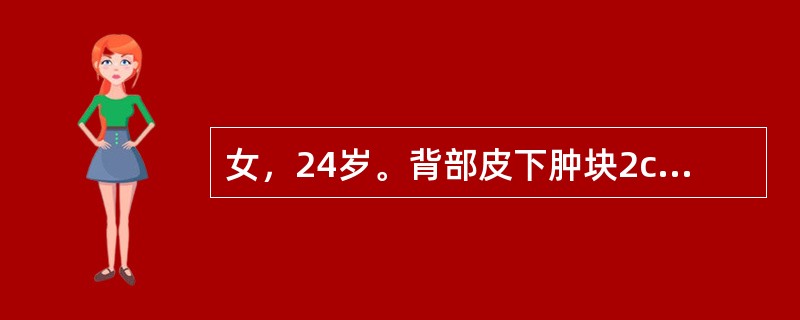 女，24岁。背部皮下肿块2c...